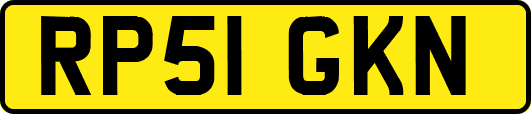 RP51 GKN